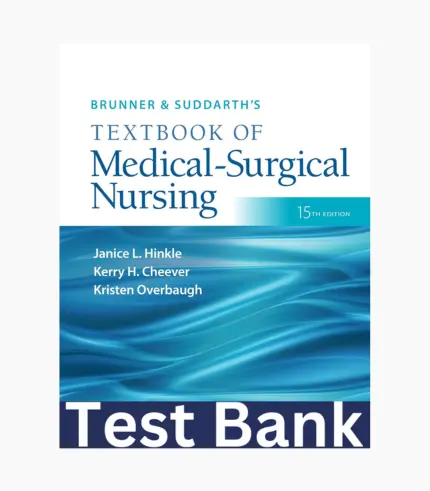 BRUNNER & SUDDARTH'S
TEXTBOOK OF
Medical-Surgical
Nursing

15TH EDITION

Janice L. Hinkle
Kerry H. Cheever
Kristen Overbaugh

Test Bank